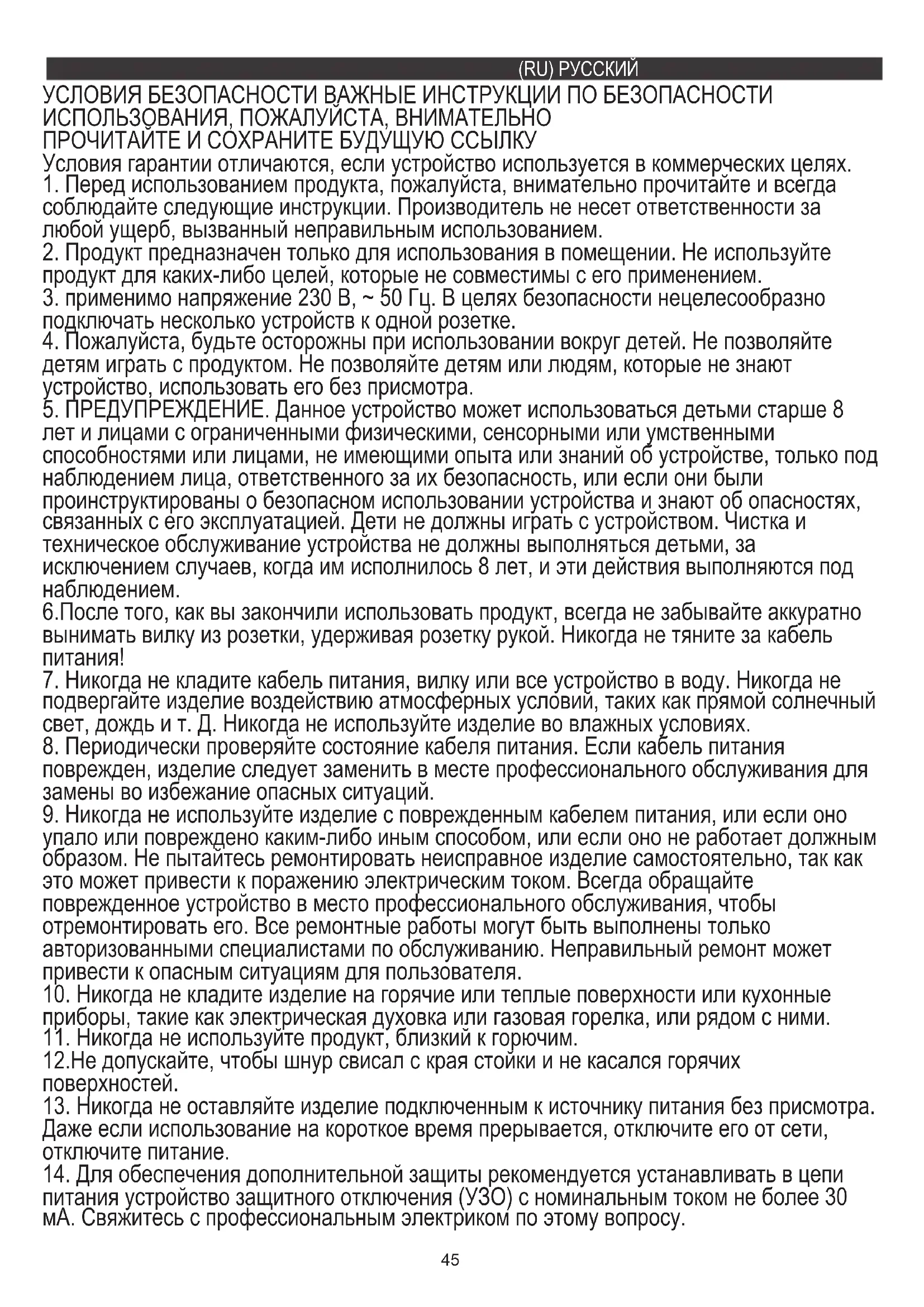 (RU) РУССКИЙ

УСЛОВИЯ БЕЗОПАСНОСТИ ВАЖНЫЕ ИНСТРУКЦИИ ПО БЕЗОПАСНОСТИ ИСПОЛЬЗОВАНИЯ, ПОЖАЛУЙСТА, ВНИМАТЕЛЬНО ПРОЧИТАЙТЕ И СОХРАНИТЕ БУДУЩУЮ ССЫЛКУ

Условия гарантии отличаются, если устройство используется в коммерческих целях.
1. Перед использованием продукта, пожалуйста, внимательно прочитайте и всегда соблюдайте следующие инструкции. Производитель не несет ответственности за любой ущерб, вызванный неправильным использованием.
2. Продукт предназначен только для использования в помещении. Не используйте продукт для каких-либо целей, которые не совместимы с его применением.
3. применимо напряжение 230 В, ~ 50 Гц. В целях безопасности нецелесообразно подключать несколько устройств к одной розетке.
4. Пожалуйста, будьте осторожны при использовании вокруг детей. Не позволяйте детям играть с продуктом. Не позволяйте детям или людям, которые не знают устройство, использовать его без присмотра.
5. ПРЕДУПРЕЖДЕНИЕ. Данное устройство может использоваться детьми старше 8 лет и лицами с ограниченными физическими, сенсорными или умственными способностями или лицами, не имеющими опыта или знаний об устройстве, только под наблюдением лица, ответственного за их безопасность, или если они были проинструктированы о безопасном использовании устройства и знают об опасностях, связанных с его эксплуатацией. Дети не должны играть с устройством. Чистка и техническое обслуживание устройства не должны выполняться детьми, за исключением случаев, когда им исполнилось 8 лет, и эти действия выполняются под наблюдением.
6.После того, как вы закончили использовать продукт, всегда не забывайте аккуратно вынимать вилку из розетки, удерживая розетку рукой. Никогда не тяните за кабель питания!
7. Никогда не кладите кабель питания, вилку или все устройство в воду. Никогда не подвергайте изделие воздействию атмосферных условий, таких как прямой солнечный свет, дождь и т. Д. Никогда не используйте изделие во влажных условиях.
8. Периодически проверяйте состояние кабеля питания. Если кабель питания поврежден, изделие следует заменить в месте профессионального обслуживания для замены во избежание опасных ситуаций.
9. Никогда не используйте изделие с поврежденным кабелем питания, или если оно упало или повреждено каким-либо иным способом, или если оно не работает должным образом. Не пытайтесь ремонтировать неисправное изделие самостоятельно, так как это может привести к поражению электрическим током. Всегда обращайте поврежденное устройство в место профессионального обслуживания, чтобы отремонтировать его. Все ремонтные работы могут быть выполнены только авторизованными специалистами по обслуживанию. Неправильный ремонт может привести к опасным ситуациям для пользователя.
10. Никогда не кладите изделие на горячие или теплые поверхности или кухонные приборы, такие как электрическая духовка или газовая горелка, или рядом с ними.
11. Никогда не используйте продукт, близкий к горючим.
12.Не допускайте, чтобы шнур свисал с края стойки и не касался горячих поверхностей.
13. Никогда не оставляйте изделие подключенным к источнику питания без присмотра. Даже если использование на короткое время прерывается, отключите его от сети, отключите питание.
14. Для обеспечения дополнительной защиты рекомендуется устанавливать в цепи питания устройство защитного отключения (УЗО) с номинальным током не более 30 мА. Свяжитесь с профессиональным электриком по этому вопросу.

45